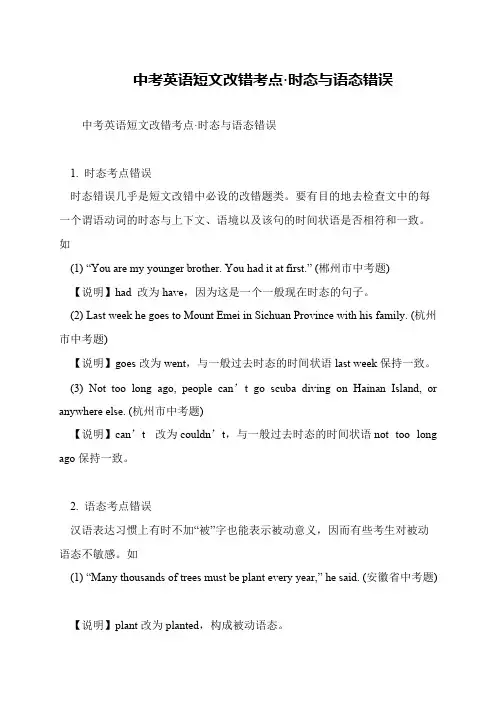 中考英语短文改错考点·时态与语态错误

中考英语短文改错考点·时态与语态错误

1. 时态考点错误

时态错误几乎是短文改错中必设的改错题类。要有目的地去检查文中的每一个谓语动词的时态与上下文、语境以及该句的时间状语是否相符和一致。如

(1) “You are my younger brother. You had it at first.” (郴州市中考题)

【说明】had 改为 have，因为这是一个一般现在时态的句子。

(2) Last week he goes to Mount Emei in Sichuan Province with his family. (杭州市中考题)

【说明】goes 改为 went，与一般过去时态的时间状语 last week 保持一致。

(3) Not too long ago, people can’t go scuba diving on Hainan Island, or anywhere else. (杭州市中考题)

【说明】can’t 改为 couldn’t，与一般过去时态的时间状语 not too long ago 保持一致。

2. 语态考点错误

汉语表达习惯上有时不加“被”字也能表示被动意义，因而有些考生对被动语态不敏感。如

(1) “Many thousands of trees must be plant every year,” he said. (安徽省中考题)

【说明】plant 改为 planted，构成被动语态。